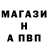 МАГАЗИ
Н
А ПВП